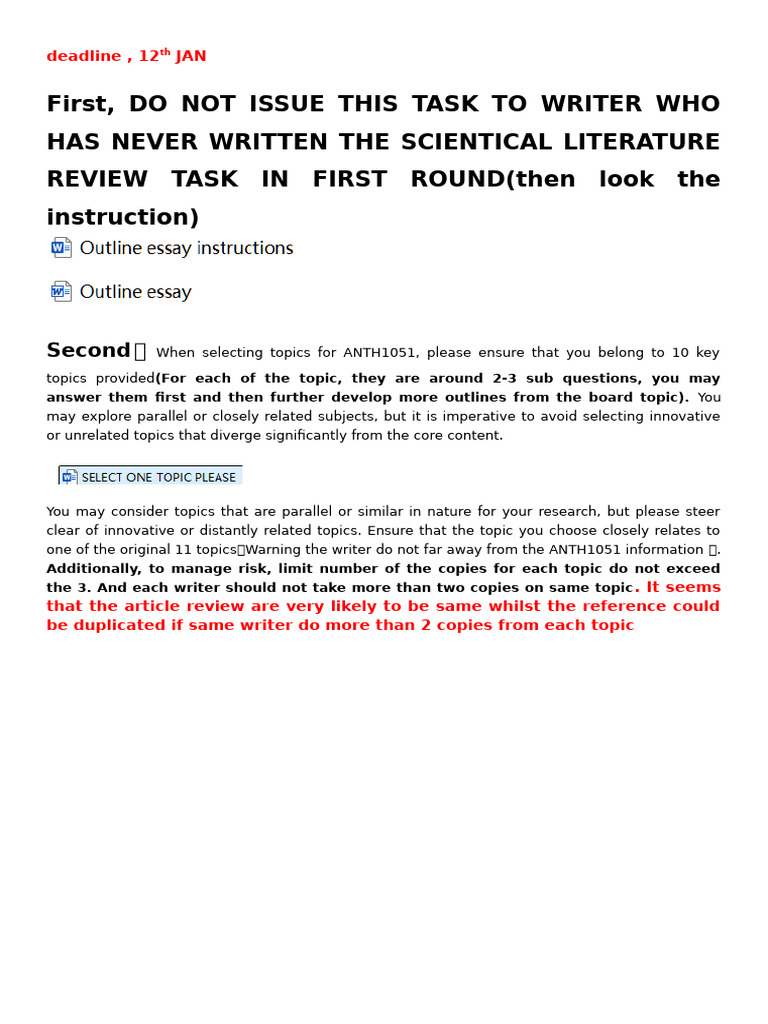 deadline , 12$^{th}$ JAN

First, DO NOT ISSUE THIS TASK TO WRITER WHO HAS NEVER WRITTEN THE SCIENTICAL LITERATURE REVIEW TASK IN FIRST ROUND(then look the instruction)

Outline essay instructions

Outline essay

Second： When selecting topics for ANTH1051, please ensure that you belong to 10 key topics provided(For each of the topic, they are around 2-3 sub questions, you may answer them first and then further develop more outlines from the board topic). You may explore parallel or closely related subjects, but it is imperative to avoid selecting innovative or unrelated topics that diverge significantly from the core content.

SELECT ONE TOPIC PLEASE

You may consider topics that are parallel or similar in nature for your research, but please steer clear of innovative or distantly related topics. Ensure that the topic you choose closely relates to one of the original 11 topics（Warning the writer do not far away from the ANTH1051 information ）. Additionally, to manage risk, limit number of the copies for each topic do not exceed the 3. And each writer should not take more than two copies on same topic. It seems that the article review are very likely to be same whilst the reference could be duplicated if same writer do more than 2 copies from each topic